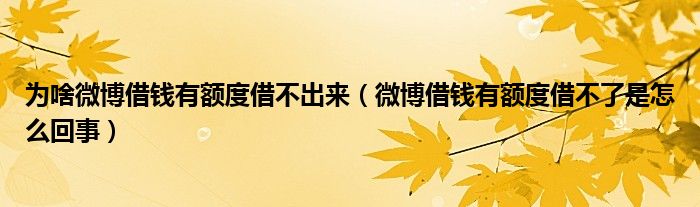 为啥微博借钱有额度借不出来（微博借钱有额度借不了是怎么回事）